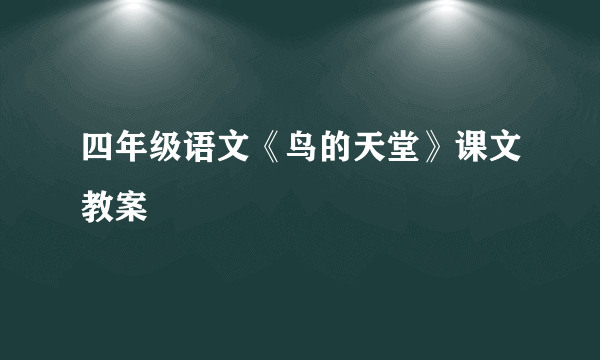 四年级语文《鸟的天堂》课文教案